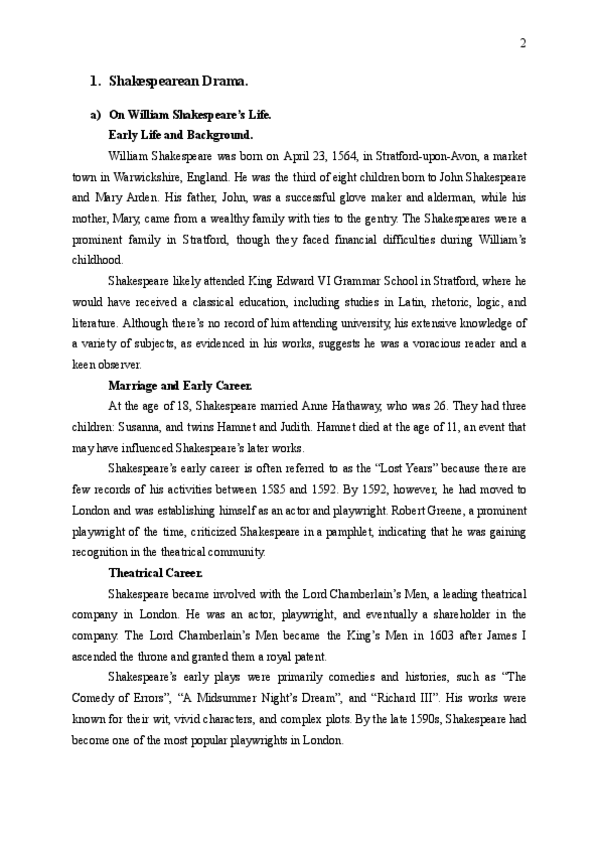 2

1. Shakespearean Drama.

a) On William Shakespeare's Life.

Early Life and Background.

William Shakespeare was born on April 23, 1564, in Stratford-upon-Avon, a market town in Warwickshire, England. He was the third of eight children born to John Shakespeare and Mary Arden. His father, John, was a successful glove maker and alderman, while his mother, Mary, came from a wealthy family with ties to the gentry. The Shakespeares were a prominent family in Stratford, though they faced financial difficulties during William's childhood.

Shakespeare likely attended King Edward VI Grammar School in Stratford, where he would have received a classical education, including studies in Latin, rhetoric, logic, and literature. Although there's no record of him attending university, his extensive knowledge of a variety of subjects, as evidenced in his works, suggests he was a voracious reader and a keen observer.

Marriage and Early Career.

At the age of 18, Shakespeare married Anne Hathaway, who was 26. They had three children: Susanna, and twins Hamnet and Judith. Hamnet died at the age of 11, an event that may have influenced Shakespeare's later works.

Shakespeare's early career is often referred to as the "Lost Years" because there are few records of his activities between 1585 and 1592. By 1592, however, he had moved to London and was establishing himself as an actor and playwright. Robert Greene, a prominent playwright of the time, criticized Shakespeare in a pamphlet, indicating that he was gaining recognition in the theatrical community.

Theatrical Career.

Shakespeare became involved with the Lord Chamberlain's Men, a leading theatrical company in London. He was an actor, playwright, and eventually a shareholder in the company. The Lord Chamberlain's Men became the King's Men in 1603 after James I ascended the throne and granted them a royal patent.

Shakespeare's early plays were primarily comedies and histories, such as "The Comedy of Errors", "A Midsummer Night's Dream", and "Richard III". His works were known for their wit, vivid characters, and complex plots. By the late 1590s, Shakespeare had become one of the most popular playwrights in London.